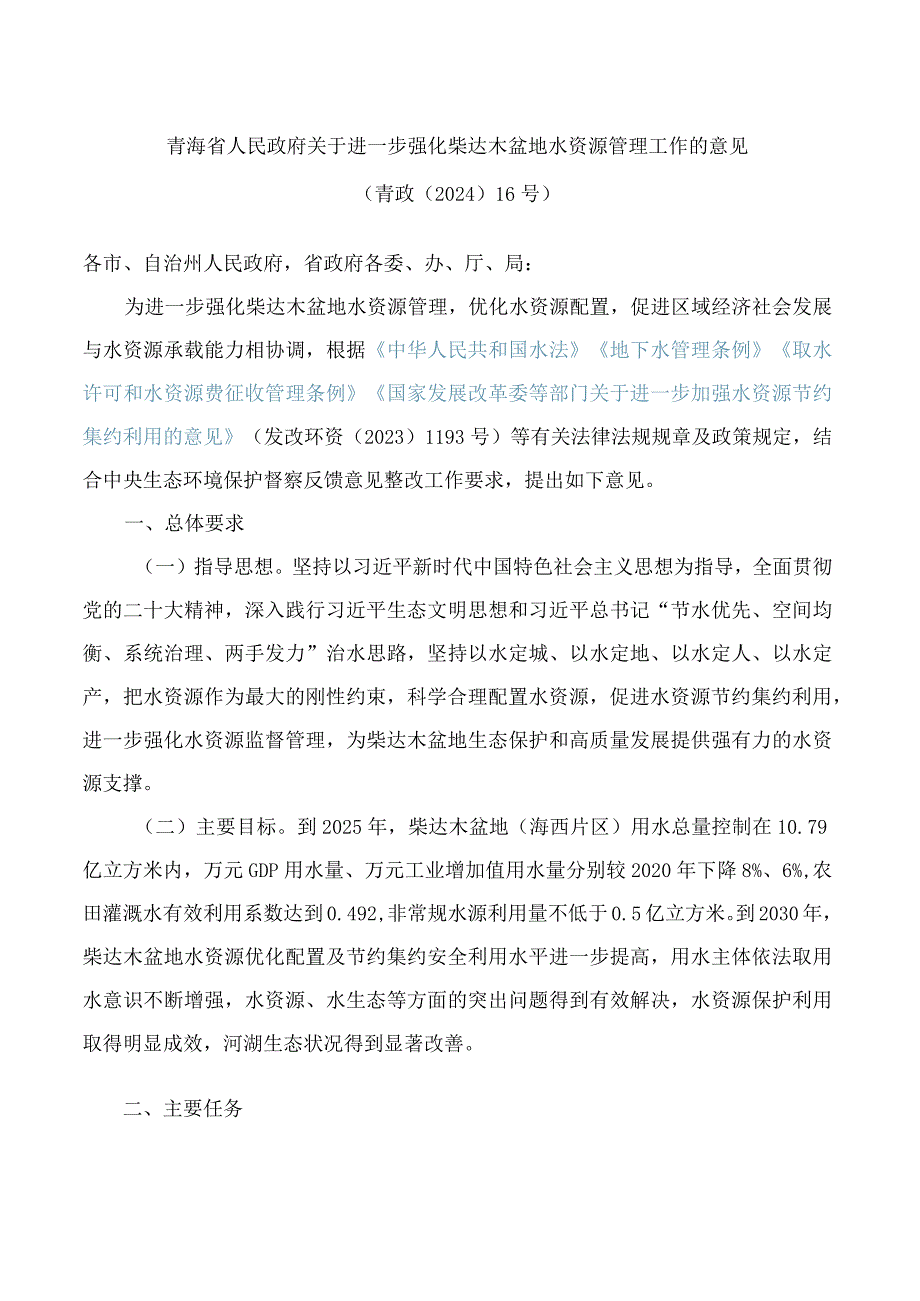 青海省人民政府关于进一步强化柴达木盆地水资源管理工作的意见

（青政（2024）16号）

各市、自治州人民政府，省政府各委、办、厅、局：

为进一步强化柴达木盆地水资源管理，优化水资源配置，促进区域经济社会发展与水资源承载能力相协调，根据《中华人民共和国水法》《地下水管理条例》《取水许可和水资源费征收管理条例》《国家发展改革委等部门关于进一步加强水资源节约集约利用的意见》（发改环资（2023）1193号）等有关法律法规规章及政策规定，结合中央生态环境保护督察反馈意见整改工作要求，提出如下意见。

一、总体要求

（一）指导思想。坚持以习近平新时代中国特色社会主义思想为指导，全面贯彻党的二十大精神，深入践行习近平生态文明思想和习近平总书记“节水优先、空间均衡、系统治理、两手发力”治水思路，坚持以水定城、以水定地、以水定人、以水定产，把水资源作为最大的刚性约束，科学合理配置水资源，促进水资源节约集约利用，进一步强化水资源监督管理，为柴达木盆地生态保护和高质量发展提供强有力的水资源支撑。

（二）主要目标。到2025年，柴达木盆地（海西片区）用水总量控制在10.79亿立方米内，万元GDP用水量、万元工业增加值用水量分别较2020年下降8%、6%,农田灌溉水有效利用系数达到0.492,非常规水源利用量不低于0.5亿立方米。到2030年，柴达木盆地水资源优化配置及节约集约安全利用水平进一步提高，用水主体依法取用水意识不断增强，水资源、水生态等方面的突出问题得到有效解决，水资源保护利用取得明显成效，河湖生态状况得到显著改善。

二、主要任务